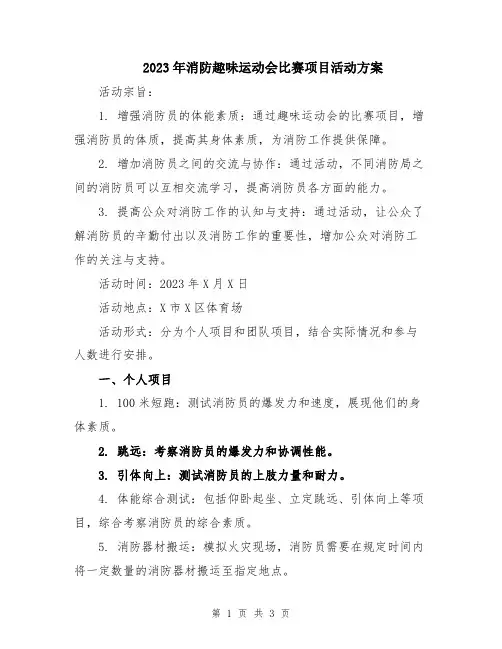 2023年消防趣味运动会比赛项目活动方案

活动宗旨：

1. 增强消防员的体能素质：通过趣味运动会的比赛项目，增强消防员的体质，提高其身体素质，为消防工作提供保障。

2. 增加消防员之间的交流与协作：通过活动，不同消防局之间的消防员可以互相交流学习，提高消防员各方面的能力。

3. 提高公众对消防工作的认知与支持：通过活动，让公众了解消防员的辛勤付出以及消防工作的重要性，增加公众对消防工作的关注与支持。

活动时间：2023年X月X日

活动地点：X市X区体育场

活动形式：分为个人项目和团队项目，结合实际情况和参与人数进行安排。

一、个人项目

1. 100米短跑：测试消防员的爆发力和速度，展现他们的身体素质。

2. 跳远：考察消防员的爆发力和协调性能。

3. 引体向上：测试消防员的上肢力量和耐力。

4. 体能综合测试：包括仰卧起坐、立定跳远、引体向上等项目，综合考察消防员的综合素质。

5. 消防器材搬运：模拟火灾现场，消防员需要在规定时间内将一定数量的消防器材搬运至指定地点。

第 1 页 共 3 页